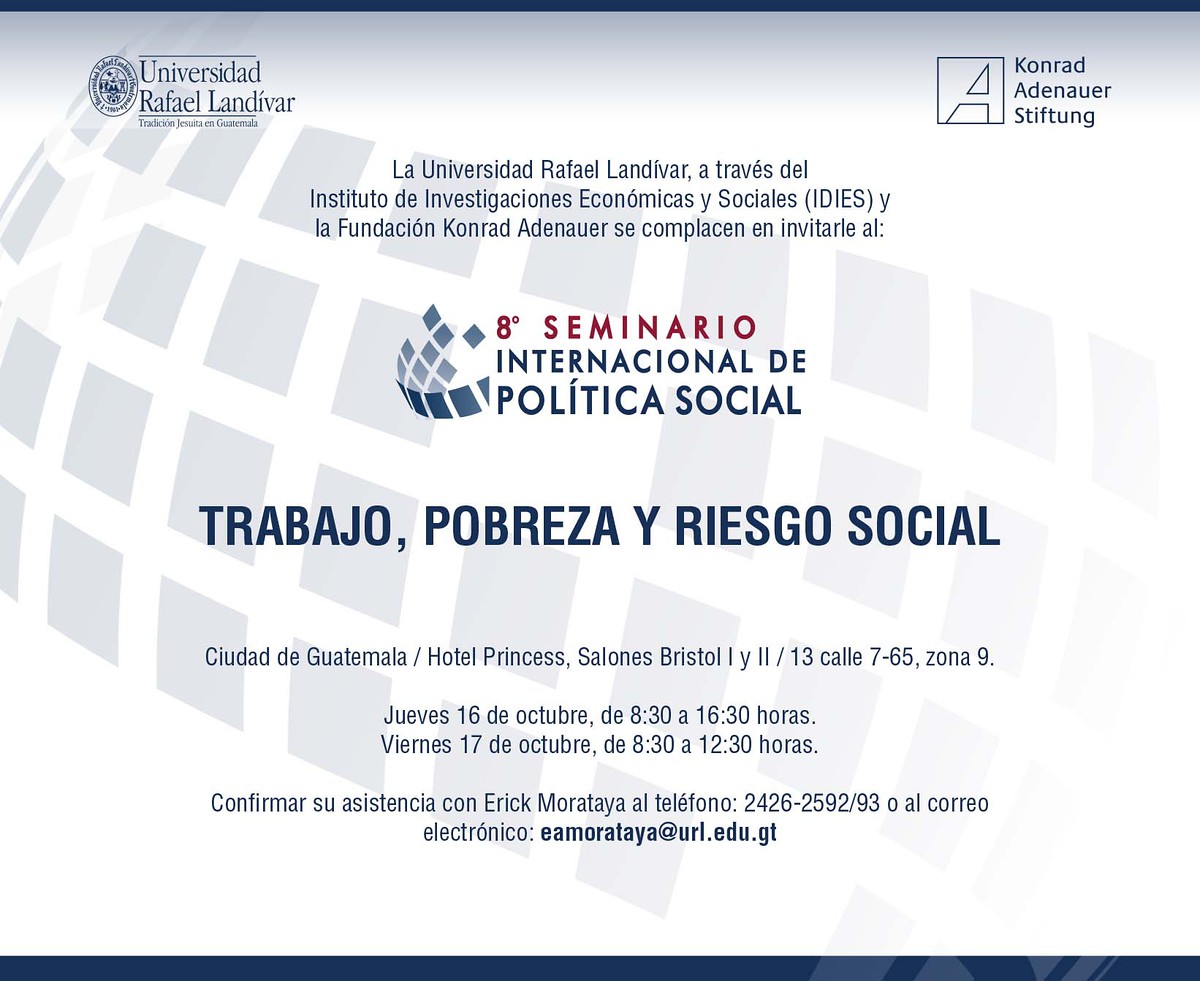 Universidad Rafael Landívar
Tradición Jesuita en Guatemala

Konrad Adenauer Stiftung

La Universidad Rafael Landívar, a través del Instituto de Investigaciones Económicas y Sociales (IDIES) y la Fundación Konrad Adenauer se complacen en invitarle al:

8° SEMINARIO INTERNACIONAL DE POLÍTICA SOCIAL

TRABAJO, POBREZA Y RIESGO SOCIAL

Ciudad de Guatemala / Hotel Princess, Salones Bristol I y II / 13 calle 7-65, zona 9.

Jueves 16 de octubre, de 8:30 a 16:30 horas.
Viernes 17 de octubre, de 8:30 a 12:30 horas.

Confirmar su asistencia con Erick Morataya al teléfono: 2426-2592/93 o al correo electrónico: eamorataya@url.edu.gt